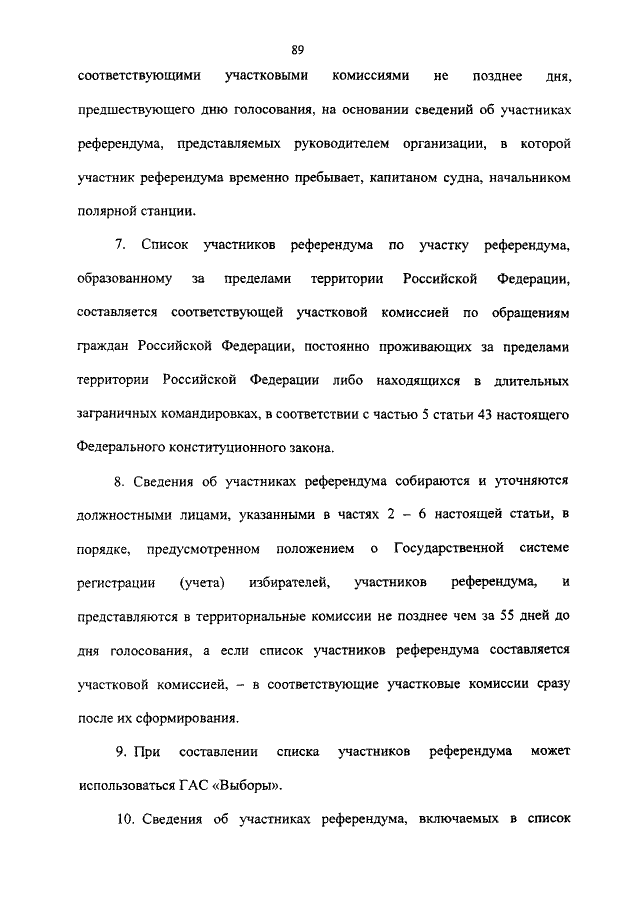 89

соответствующими участковыми комиссиями не позднее дня, предшествующего дню голосования, на основании сведений об участниках референдума, представляемых руководителем организации, в которой участник референдума временно пребывает, капитаном судна, начальником полярной станции.

7. Список участников референдума по участку референдума, образованному за пределами территории Российской Федерации, составляется соответствующей участковой комиссией по обращениям граждан Российской Федерации, постоянно проживающих за пределами территории Российской Федерации либо находящихся в длительных заграничных командировках, в соответствии с частью 5 статьи 43 настоящего Федерального конституционного закона.

8. Сведения об участниках референдума собираются и уточняются должностными лицами, указанными в частях 2 – 6 настоящей статьи, в порядке, предусмотренном положением о Государственной системе регистрации (учета) избирателей, участников референдума, и представляются в территориальные комиссии не позднее чем за 55 дней до дня голосования, а если список участников референдума составляется участковой комиссией, – в соответствующие участковые комиссии сразу после их сформирования.

9. При составлении списка участников референдума может использоваться ГАС «Выборы».

10. Сведения об участниках референдума, включаемых в список